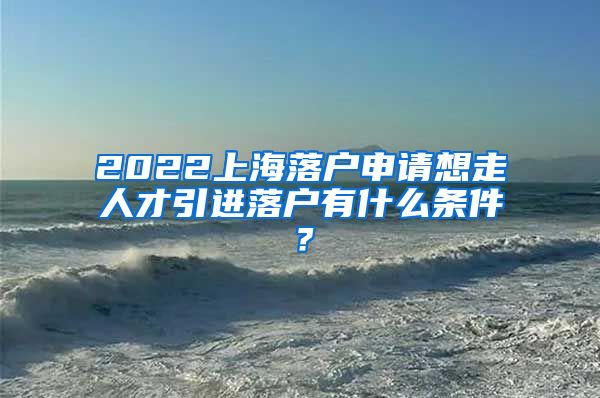 2022上海落户申请想走人才引进落户有什么条件？